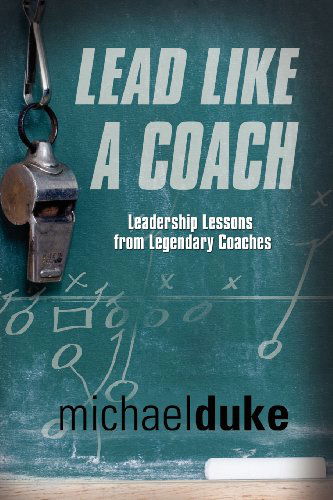 LEAD LIKE A COACH

Leadership Lessons from Legendary Coaches

michaelduke